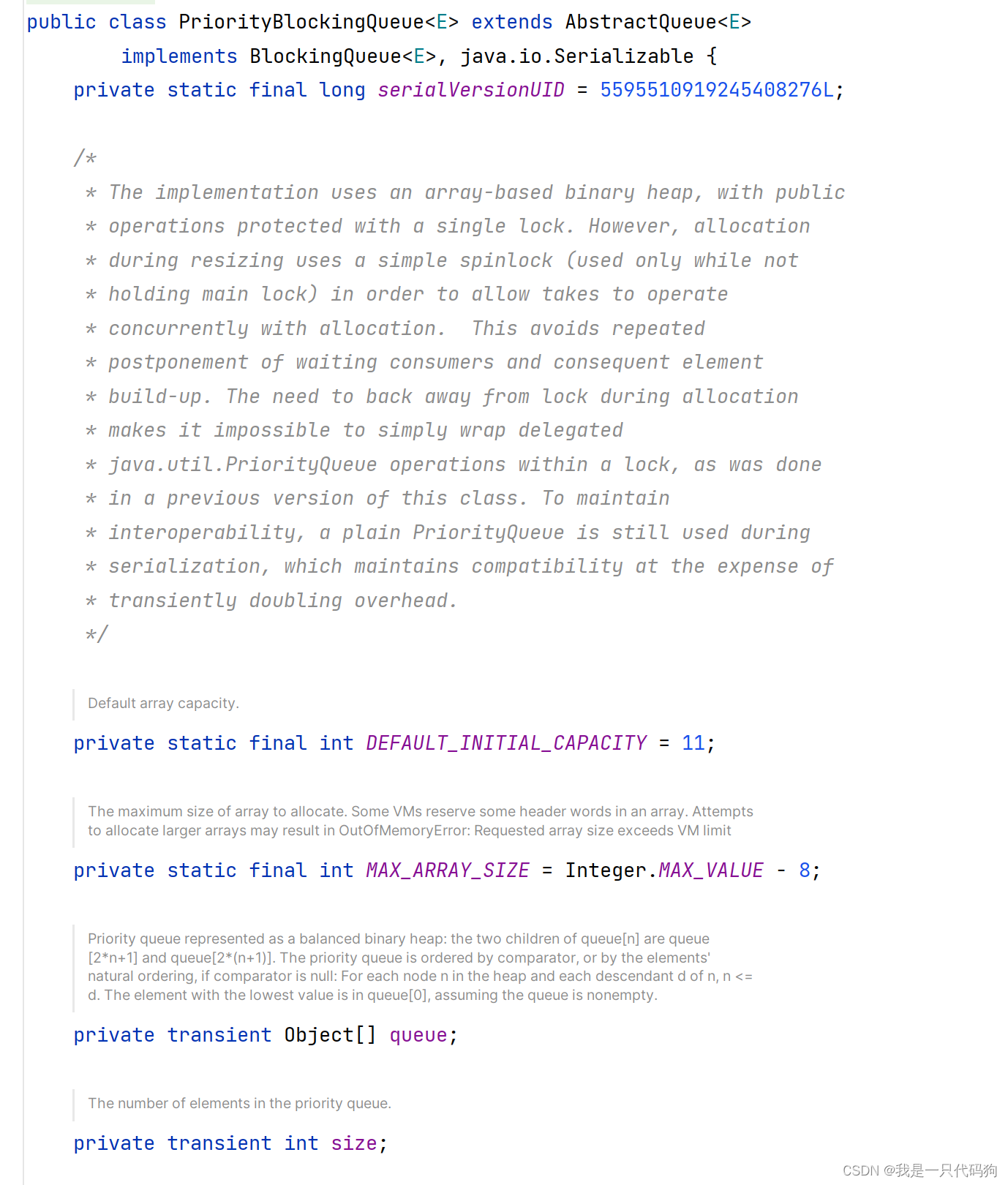 public class PriorityBlockingQueue<E> extends AbstractQueue<E>
        implements BlockingQueue<E>, java.io.Serializable {
    private static final long serialVersionUID = 5595510919245408276L;

    /*
     * The implementation uses an array-based binary heap, with public
     * operations protected with a single lock. However, allocation
     * during resizing uses a simple spinlock (used only while not
     * holding main lock) in order to allow takes to operate
     * concurrently with allocation.  This avoids repeated
     * postponement of waiting consumers and consequent element
     * build-up. The need to back away from lock during allocation
     * makes it impossible to simply wrap delegated
     * java.util.PriorityQueue operations within a lock, as was done
     * in a previous version of this class. To maintain
     * interoperability, a plain PriorityQueue is still used during
     * serialization, which maintains compatibility at the expense of
     * transiently doubling overhead.
     */

Default array capacity.

    private static final int DEFAULT_INITIAL_CAPACITY = 11;

The maximum size of array to allocate. Some VMs reserve some header words in an array. Attempts to allocate larger arrays may result in OutOfMemoryError: Requested array size exceeds VM limit

    private static final int MAX_ARRAY_SIZE = Integer.MAX_VALUE - 8;

Priority queue represented as a balanced binary heap: the two children of queue[n] are queue [2*n+1] and queue[2*(n+1)]. The priority queue is ordered by comparator, or by the elements' natural ordering, if comparator is null: For each node n in the heap and each descendant d of n, n <= d. The element with the lowest value is in queue[0], assuming the queue is nonempty.

    private transient Object[] queue;

The number of elements in the priority queue.

    private transient int size;

CSDN @我是一只代码狗